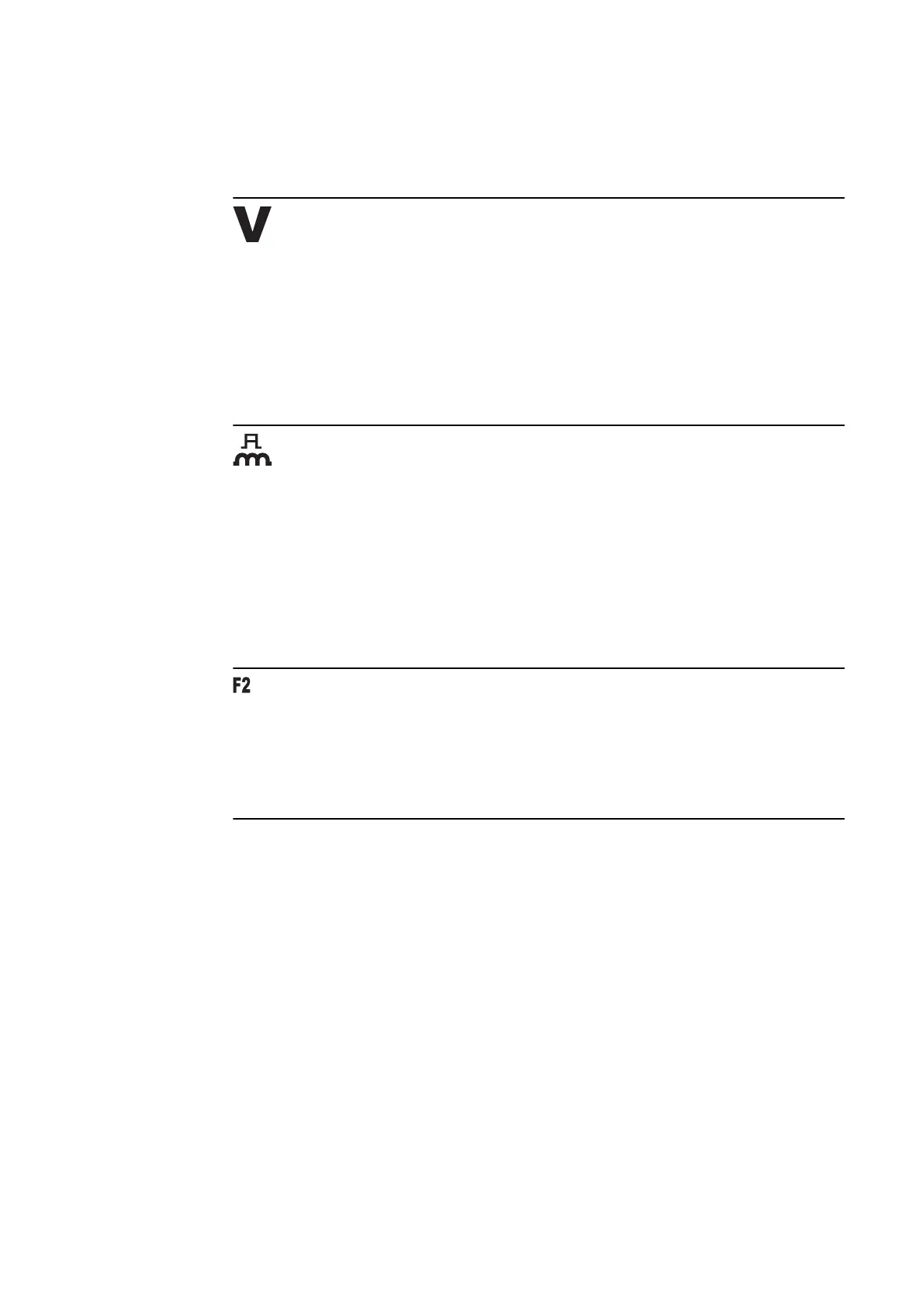 V

F2